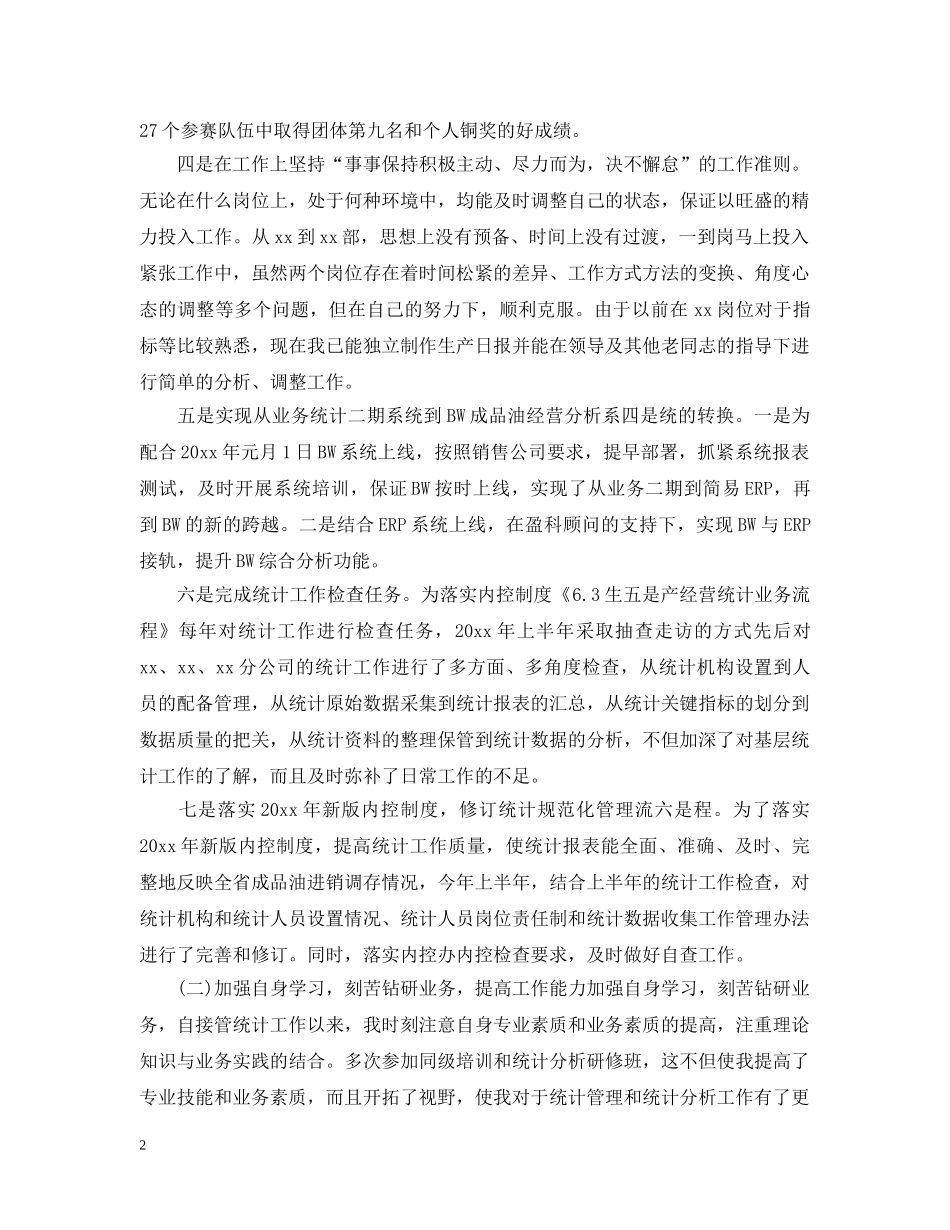 27个参赛队伍中取得团体第九名和个人铜奖的好成绩。

四是在工作上坚持“事事保持积极主动、尽力而为，决不懈怠”的工作准则。无论在什么岗位上，处于何种环境中，均能及时调整自己的状态，保证以旺盛的精力投入工作。从xx到xx部，思想上没有预备、时间上没有过渡，一到岗马上投入紧张工作中，虽然两个岗位存在着时间松紧的差异、工作方式方法的变换、角度心态的调整等多个问题，但在自己的努力下，顺利克服。由于以前在xx岗位对于指标等比较熟悉，现在我已能独立制作生产日报并能在领导及其他老同志的指导下进行简单的分析、调整工作。

五是实现从业务统计二期系统到BW成品油经营分析系四是统的转换。一是为配合20xx年元月1日BW系统上线，按照销售公司要求，提早部署，抓紧系统报表测试，及时开展系统培训，保证BW按时上线，实现了从业务二期到简易ERP，再到BW的新的跨越。二是结合ERP系统上线，在盈科顾问的支持下，实现BW与ERP接轨，提升BW综合分析功能。

六是完成统计工作检查任务。为落实内控制度《6.3生五是产经营统计业务流程》每年对统计工作进行检查任务，20xx年上半年采取抽查走访的方式先后对xx、xx、xx分公司的统计工作进行了多方面、多角度检查，从统计机构设置到人员的配备管理，从统计原始数据采集到统计报表的汇总，从统计关键指标的划分到数据质量的把关，从统计资料的整理保管到统计数据的分析，不但加深了对基层统计工作的了解，而且及时弥补了日常工作的不足。

七是落实20xx年新版内控制度，修订统计规范化管理流六是程。为了落实20xx年新版内控制度，提高统计工作质量，使统计报表能全面、准确、及时、完整地反映全省成品油进销调存情况，今年上半年，结合上半年的统计工作检查，对统计机构和统计人员设置情况、统计人员岗位责任制和统计数据收集工作管理办法进行了完善和修订。同时，落实内控办内控检查要求，及时做好自查工作。

(二)加强自身学习，刻苦钻研业务，提高工作能力加强自身学习，刻苦钻研业务，自接管统计工作以来，我时刻注意自身专业素质和业务素质的提高，注重理论知识与业务实践的结合。多次参加同级培训和统计分析研修班，这不但使我提高了专业技能和业务素质，而且开拓了视野，使我对于统计管理和统计分析工作有了更

2